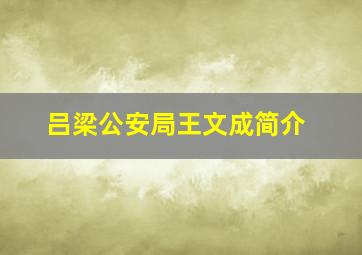 吕梁公安局王文成简介